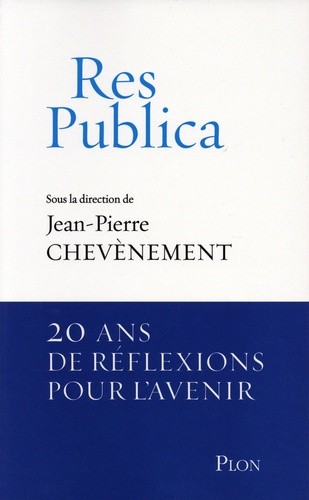 Res Publica

Sous la direction de
Jean-Pierre CHEVÈNEMENT

20 ANS DE RÉFLEXIONS POUR L'AVENIR

PLON